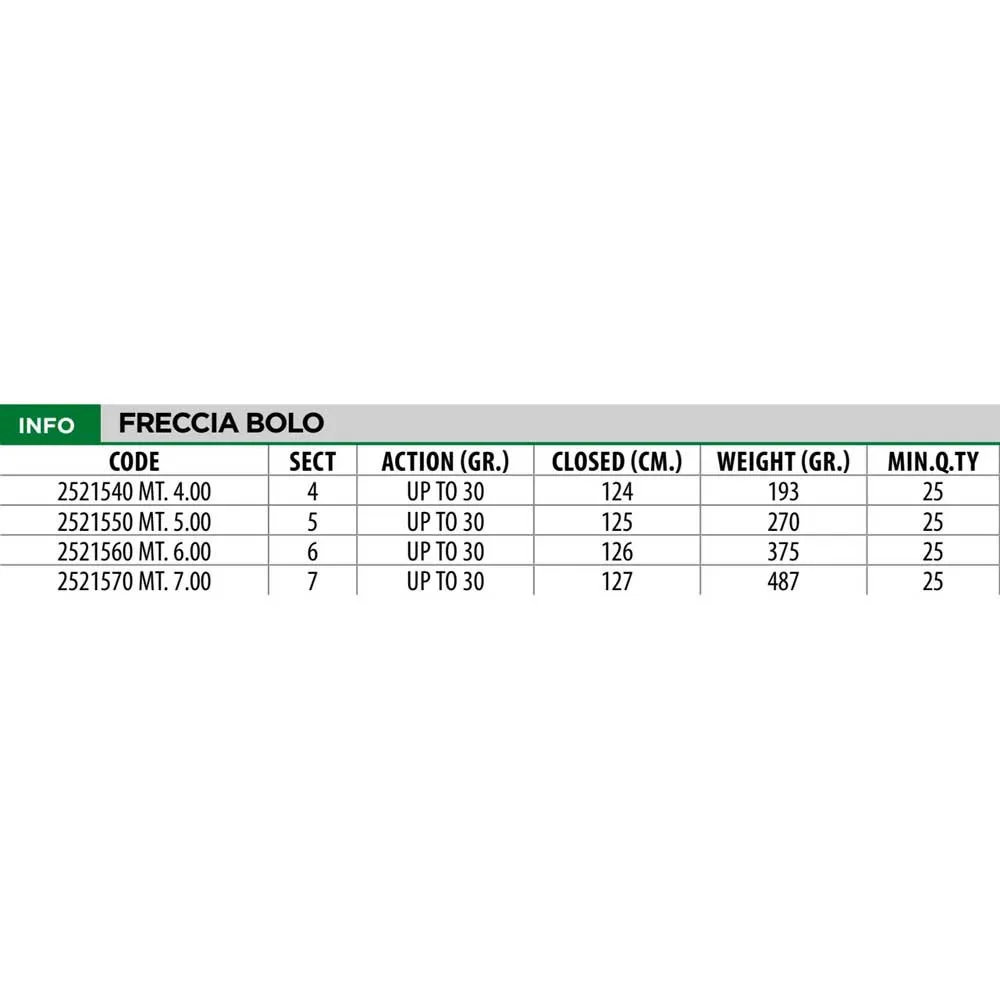 INFO FRECCIA BOLO

| CODE | SECT | ACTION (GR.) | CLOSED (CM.) | WEIGHT (GR.) | MIN.Q.TY |
|---|---|---|---|---|---|
| 2521540 MT. 4.00 | 4 | UP TO 30 | 124 | 193 | 25 |
| 2521550 MT. 5.00 | 5 | UP TO 30 | 125 | 270 | 25 |
| 2521560 MT. 6.00 | 6 | UP TO 30 | 126 | 375 | 25 |
| 2521570 MT. 7.00 | 7 | UP TO 30 | 127 | 487 | 25 |